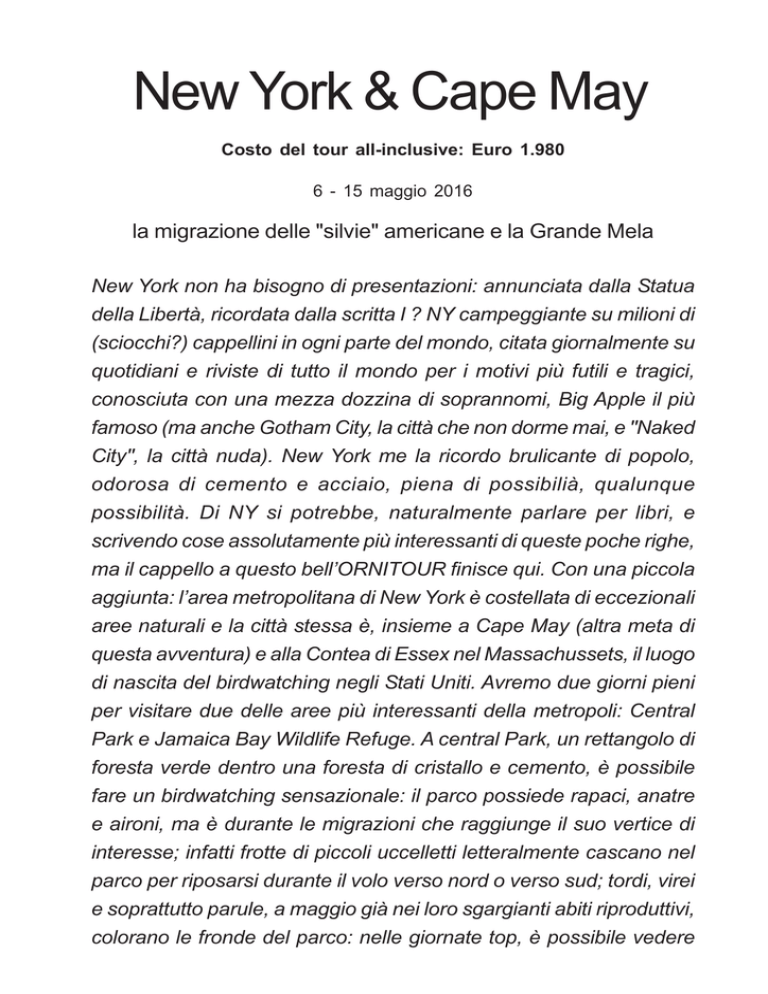 New York & Cape May

Costo del tour all-inclusive: Euro 1.980

6 - 15 maggio 2016

la migrazione delle "silvie" americane e la Grande Mela

New York non ha bisogno di presentazioni: annunciata dalla Statua della Libertà, ricordata dalla scritta I ? NY campeggiante su milioni di (sciocchi?) cappellini in ogni parte del mondo, citata giornalmente su quotidiani e riviste di tutto il mondo per i motivi più futili e tragici, conosciuta con una mezza dozzina di soprannomi, Big Apple il più famoso (ma anche Gotham City, la città che non dorme mai, e "Naked City", la città nuda). New York me la ricordo brulicante di popolo, odorosa di cemento e acciaio, piena di possibilià, qualunque possibilità. Di NY si potrebbe, naturalmente parlare per libri, e scrivendo cose assolutamente più interessanti di queste poche righe, ma il cappello a questo bell'ORNITOUR finisce qui. Con una piccola aggiunta: l'area metropolitana di New York è costellata di eccezionali aree naturali e la città stessa è, insieme a Cape May (altra meta di questa avventura) e alla Contea di Essex nel Massachussets, il luogo di nascita del birdwatching negli Stati Uniti. Avremo due giorni pieni per visitare due delle aree più interessanti della metropoli: Central Park e Jamaica Bay Wildlife Refuge. A central Park, un rettangolo di foresta verde dentro una foresta di cristallo e cemento, è possibile fare un birdwatching sensazionale: il parco possiede rapaci, anatre e aironi, ma è durante le migrazioni che raggiunge il suo vertice di interesse; infatti frotte di piccoli uccelletti letteralmente cascano nel parco per riposarsi durante il volo verso nord o verso sud; tordi, virei e soprattutto parule, a maggio già nei loro sgargianti abiti riproduttivi, colorano le fronde del parco: nelle giornate top, è possibile vedere